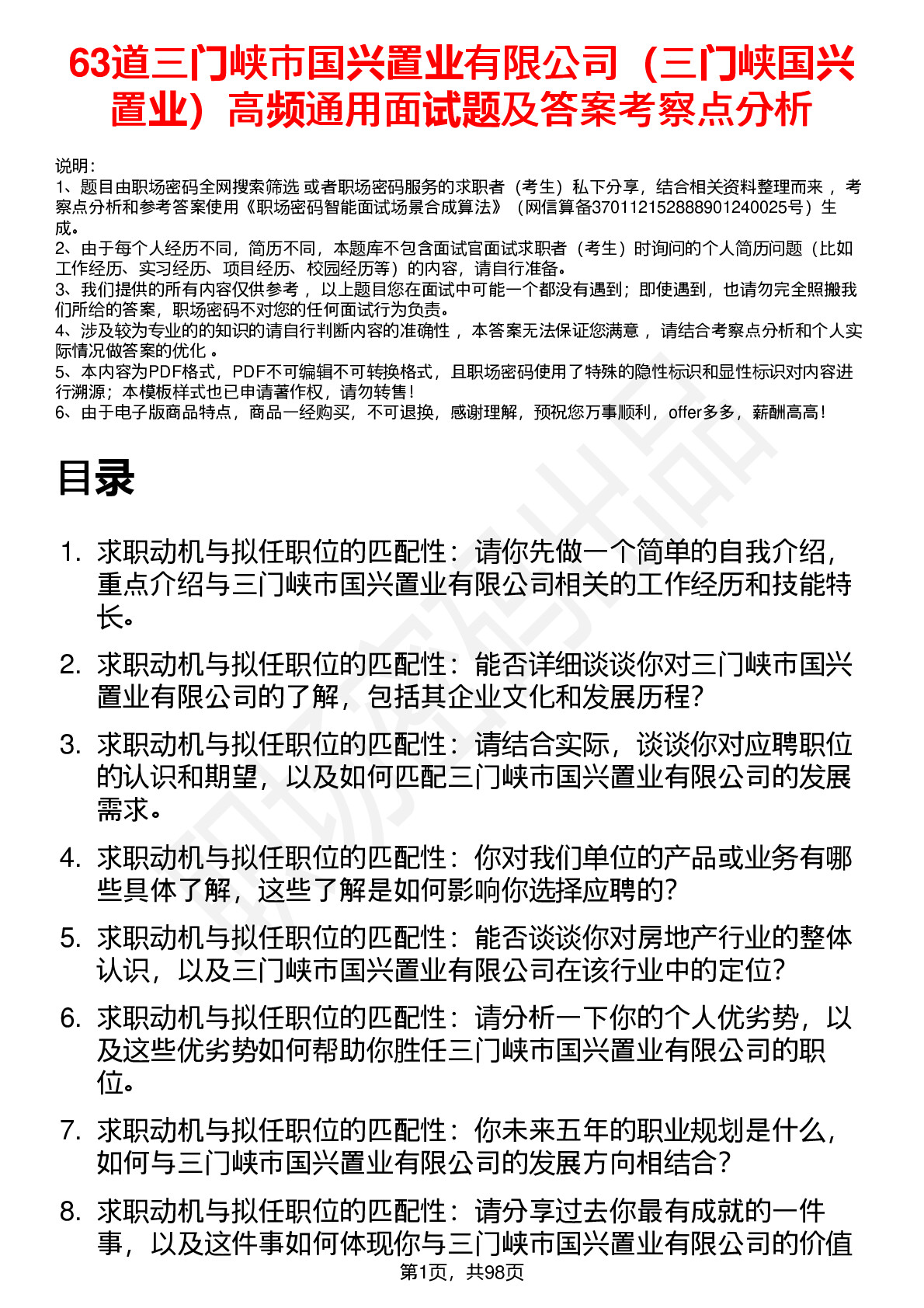 63道三门峡市国兴置业有限公司（三门峡国兴置业）高频通用面试题及答案考察点分析

说明：
1、题目由职场密码全网搜索筛选 或者职场密码服务的求职者（考生）私下分享，结合相关资料整理而来 ，考察点分析和参考答案使用《职场密码智能面试场景合成算法》（网信算备370112152888901240025号）生成。
2、由于每个人经历不同，简历不同，本题库不包含面试官面试求职者（考生）时询问的个人简历问题（比如工作经历、实习经历、项目经历、校园经历等）的内容，请自行准备。
3、我们提供的所有内容仅供参考 ，以上题目您在面试中可能一个都没有遇到；即使遇到，也请勿完全照搬我们所给的答案，职场密码不对您的任何面试行为负责。
4、涉及较为专业的的知识的请自行判断内容的准确性 ，本答案无法保证您满意 ，请结合考察点分析和个人实际情况做答案的优化 。
5、本内容为PDF格式，PDF不可编辑不可转换格式，且职场密码使用了特殊的隐性标识和显性标识对内容进行溯源；本模板样式也已申请著作权，请勿转售！
6、由于电子版商品特点，商品一经购买，不可退换，感谢理解，预祝您万事顺利，offer多多，薪酬高高！

目录

1. 求职动机与拟任职位的匹配性：请你先做一个简单的自我介绍，重点介绍与三门峡市国兴置业有限公司相关的工作经历和技能特长。
2. 求职动机与拟任职位的匹配性：能否详细谈谈你对三门峡市国兴置业有限公司的了解，包括其企业文化和发展历程？
3. 求职动机与拟任职位的匹配性：请结合实际，谈谈你对应聘职位的认识和期望，以及如何匹配三门峡市国兴置业有限公司的发展需求。
4. 求职动机与拟任职位的匹配性：你对我们单位的产品或业务有哪些具体了解，这些了解是如何影响你选择应聘的？
5. 求职动机与拟任职位的匹配性：能否谈谈你对房地产行业的整体认识，以及三门峡市国兴置业有限公司在该行业中的定位？
6. 求职动机与拟任职位的匹配性：请分析一下你的个人优劣势，以及这些优劣势如何帮助你胜任三门峡市国兴置业有限公司的职位。
7. 求职动机与拟任职位的匹配性：你未来五年的职业规划是什么，如何与三门峡市国兴置业有限公司的发展方向相结合？
8. 求职动机与拟任职位的匹配性：请分享过去你最有成就的一件事，以及这件事如何体现你与三门峡市国兴置业有限公司的价值

第1页，共98页